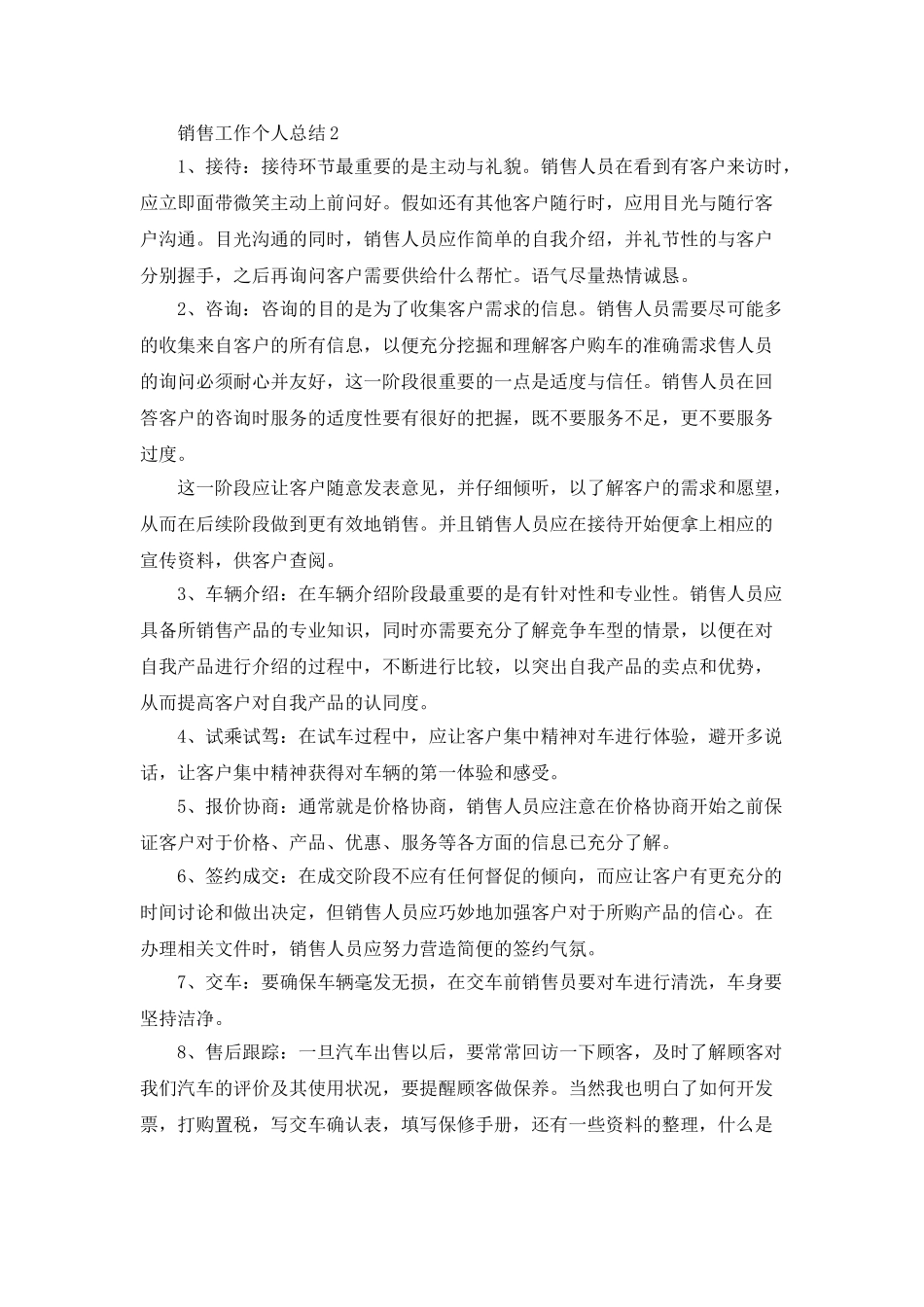 销售工作个人总结2

1、接待：接待环节最重要的是主动与礼貌。销售人员在看到有客户来访时，应立即面带微笑主动上前问好。假如还有其他客户随行时，应用目光与随行客户沟通。目光沟通的同时，销售人员应作简单的自我介绍，并礼节性的与客户分别握手，之后再询问客户需要供给什么帮忙。语气尽量热情诚恳。

2、咨询：咨询的目的是为了收集客户需求的信息。销售人员需要尽可能多的收集来自客户的所有信息，以便充分挖掘和理解客户购车的准确需求售人员的询问必须耐心并友好，这一阶段很重要的一点是适度与信任。销售人员在回答客户的咨询时服务的适度性要有很好的把握，既不要服务不足，更不要服务过度。

这一阶段应让客户随意发表意见，并仔细倾听，以了解客户的需求和愿望，从而在后续阶段做到更有效地销售。并且销售人员应在接待开始便拿上相应的宣传资料，供客户查阅。

3、车辆介绍：在车辆介绍阶段最重要的是有针对性和专业性。销售人员应具备所销售产品的专业知识，同时亦需要充分了解竞争车型的情景，以便在对自我产品进行介绍的过程中，不断进行比较，以突出自我产品的卖点和优势，从而提高客户对自我产品的认同度。

4、试乘试驾：在试车过程中，应让客户集中精神对车进行体验，避开多说话，让客户集中精神获得对车辆的第一体验和感受。

5、报价协商：通常就是价格协商，销售人员应注意在价格协商开始之前保证客户对于价格、产品、优惠、服务等各方面的信息已充分了解。

6、签约成交：在成交阶段不应有任何督促的倾向，而应让客户有更充分的时间讨论和做出决定，但销售人员应巧妙地加强客户对于所购产品的信心。在办理相关文件时，销售人员应努力营造简便的签约气氛。

7、交车：要确保车辆毫发无损，在交车前销售员要对车进行清洗，车身要坚持洁净。

8、售后跟踪：一旦汽车出售以后，要常常回访一下顾客，及时了解顾客对我们汽车的评价及其使用状况，要提醒顾客做保养。当然我也明白了如何开发票，打购置税，写交车确认表，填写保修手册，还有一些资料的整理，什么是